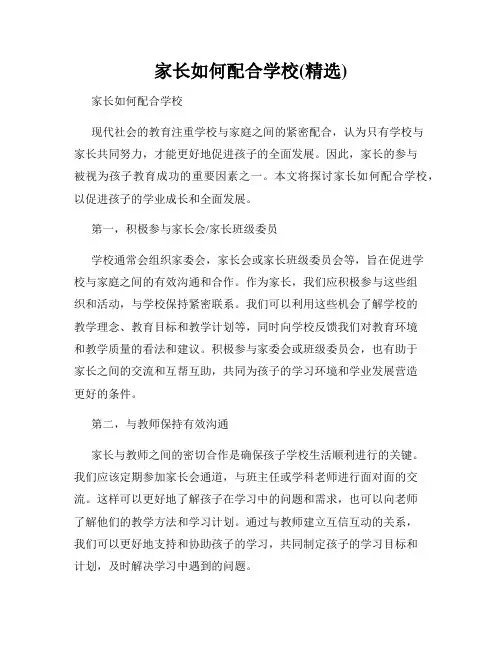 家长如何配合学校(精选)

家长如何配合学校

现代社会的教育注重学校与家庭之间的紧密配合，认为只有学校与家长共同努力，才能更好地促进孩子的全面发展。因此，家长的参与被视为孩子教育成功的重要因素之一。本文将探讨家长如何配合学校，以促进孩子的学业成长和全面发展。

第一，积极参与家长会/家长班级委员

学校通常会组织家委会，家长会或家长班级委员会等，旨在促进学校与家庭之间的有效沟通和合作。作为家长，我们应积极参与这些组织和活动，与学校保持紧密联系。我们可以利用这些机会了解学校的教学理念、教育目标和教学计划等，同时向学校反馈我们对教育环境和教学质量的看法和建议。积极参与家委会或班级委员会，也有助于家长之间的交流和互帮互助，共同为孩子的学习环境和学业发展营造更好的条件。

第二，与教师保持有效沟通

家长与教师之间的密切合作是确保孩子学校生活顺利进行的关键。我们应该定期参加家长会通道，与班主任或学科老师进行面对面的交流。这样可以更好地了解孩子在学习中的问题和需求，也可以向老师了解他们的教学方法和学习计划。通过与教师建立互信互动的关系，我们可以更好地支持和协助孩子的学习，共同制定孩子的学习目标和计划，及时解决学习中遇到的问题。